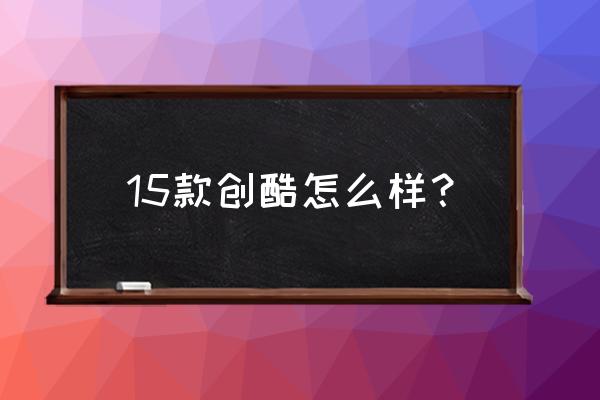 15款创酷怎么样？